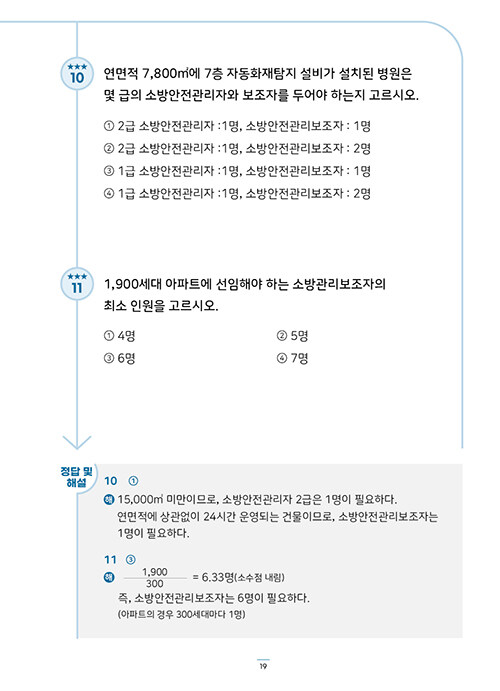 ★★★
10 연면적 7,800㎡에 7층 자동화재탐지 설비가 설치된 병원은 몇 급의 소방안전관리자와 보조자를 두어야 하는지 고르시오.

① 2급 소방안전관리자 :1명, 소방안전관리보조자 : 1명
② 2급 소방안전관리자 :1명, 소방안전관리보조자 : 2명
③ 1급 소방안전관리자 :1명, 소방안전관리보조자 : 1명
④ 1급 소방안전관리자 :1명, 소방안전관리보조자 : 2명

★★★
11 1,900세대 아파트에 선임해야 하는 소방관리보조자의 최소 인원을 고르시오.

① 4명
② 5명
③ 6명
④ 7명

정답 및 해설

10 ①
해 15,000㎡ 미만이므로, 소방안전관리자 2급은 1명이 필요하다. 연면적에 상관없이 24시간 운영되는 건물이므로, 소방안전관리보조자는 1명이 필요하다.

11 ③
해 $\frac{1,900}{300}$ = 6.33명(소수점 내림)
즉, 소방안전관리보조자는 6명이 필요하다.
(아파트의 경우 300세대마다 1명)

19